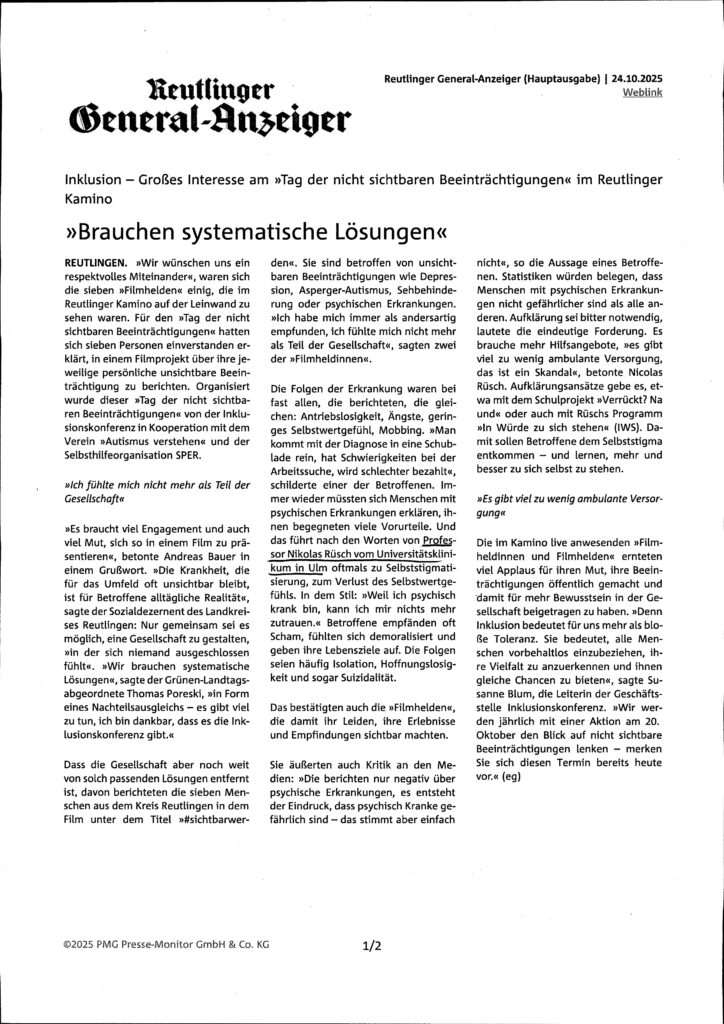 Reutlinger General-Anzeiger

Reutlinger General-Anzeiger (Hauptausgabe) | 24.10.2025
Weblink

Inklusion – Großes Interesse am »Tag der nicht sichtbaren Beeinträchtigungen« im Reutlinger Kamino

»Brauchen systematische Lösungen«

REUTLINGEN. »Wir wünschen uns ein respektvolles Miteinander«, waren sich die sieben »Filmhelden« einig, die im Reutlinger Kamino auf der Leinwand zu sehen waren. Für den »Tag der nicht sichtbaren Beeinträchtigungen« hatten sich sieben Personen einverstanden erklärt, in einem Filmprojekt über ihre jeweilige persönliche unsichtbare Beeinträchtigung zu berichten. Organisiert wurde dieser »Tag der nicht sichtbaren Beeinträchtigungen« von der Inklusionskonferenz in Kooperation mit dem Verein »Autismus verstehen« und der Selbsthilfeorganisation SPER.

»Ich fühlte mich nicht mehr als Teil der Gesellschaft«

»Es braucht viel Engagement und auch viel Mut, sich so in einem Film zu präsentieren«, betonte Andreas Bauer in einem Grußwort. »Die Krankheit, die für das Umfeld oft unsichtbar bleibt, ist für Betroffene alltägliche Realität«, sagte der Sozialdezernent des Landkreises Reutlingen: Nur gemeinsam sei es möglich, eine Gesellschaft zu gestalten, »in der sich niemand ausgeschlossen fühlt«. »Wir brauchen systematische Lösungen«, sagte der Grünen-Landtagsabgeordnete Thomas Poreski, »in Form eines Nachteilsausgleichs – es gibt viel zu tun, ich bin dankbar, dass es die Inklusionskonferenz gibt.«

Dass die Gesellschaft aber noch weit von solch passenden Lösungen entfernt ist, davon berichteten die sieben Menschen aus dem Kreis Reutlingen in dem Film unter dem Titel »#sichtbarwerden«. Sie sind betroffen von unsichtbaren Beeinträchtigungen wie Depression, Asperger-Autismus, Sehbehinderung oder psychischen Erkrankungen. »Ich habe mich immer als andersartig empfunden, ich fühlte mich nicht mehr als Teil der Gesellschaft«, sagten zwei der »Filmheldinnen«.

Die Folgen der Erkrankung waren bei fast allen, die berichteten, die gleichen: Antriebslosigkeit, Ängste, geringes Selbstwertgefühl, Mobbing. »Man kommt mit der Diagnose in eine Schublade rein, hat Schwierigkeiten bei der Arbeitssuche, wird schlechter bezahlt«, schilderte einer der Betroffenen. Immer wieder müssten sich Menschen mit psychischen Erkrankungen erklären, ihnen begegneten viele Vorurteile. Und das führt nach den Worten von Professor Nikolas Rüsch vom Universitätsklinikum in Ulm oftmals zu Selbststigmatisierung, zum Verlust des Selbstwertgefühls. In dem Stil: »Weil ich psychisch krank bin, kann ich mir nichts mehr zutrauen.« Betroffene empfänden oft Scham, fühlten sich demoralisiert und geben ihre Lebensziele auf. Die Folgen seien häufig Isolation, Hoffnungslosigkeit und sogar Suizidalität.

Das bestätigten auch die »Filmhelden«, die damit ihr Leiden, ihre Erlebnisse und Empfindungen sichtbar machten.

Sie äußerten auch Kritik an den Medien: »Die berichten nur negativ über psychische Erkrankungen, es entsteht der Eindruck, dass psychisch Kranke gefährlich sind – das stimmt aber einfach nicht«, so die Aussage eines Betroffenen. Statistiken würden belegen, dass Menschen mit psychischen Erkrankungen nicht gefährlicher sind als alle anderen. Aufklärung sei bitter notwendig, lautete die eindeutige Forderung. Es brauche mehr Hilfsangebote, »es gibt viel zu wenig ambulante Versorgung, das ist ein Skandal«, betonte Nicolas Rüsch. Aufklärungsansätze gebe es, etwa mit dem Schulprojekt »Verrückt? Na und« oder auch mit Rüschs Programm »In Würde zu sich stehen« (IWS). Damit sollen Betroffene dem Selbststigma entkommen – und lernen, mehr und besser zu sich selbst zu stehen.

»Es gibt viel zu wenig ambulante Versorgung«

Die im Kamino live anwesenden »Filmheldinnen und Filmhelden« ernteten viel Applaus für ihren Mut, ihre Beeinträchtigungen öffentlich gemacht und damit für mehr Bewusstsein in der Gesellschaft beigetragen zu haben. »Denn Inklusion bedeutet für uns mehr als bloße Toleranz. Sie bedeutet, alle Menschen vorbehaltlos einzubeziehen, ihre Vielfalt zu anzuerkennen und ihnen gleiche Chancen zu bieten«, sagte Susanne Blum, die Leiterin der Geschäftsstelle Inklusionskonferenz. »Wir werden jährlich mit einer Aktion am 20. Oktober den Blick auf nicht sichtbare Beeinträchtigungen lenken – merken Sie sich diesen Termin bereits heute vor.« (eg)

©2025 PMG Presse-Monitor GmbH & Co. KG

1/2